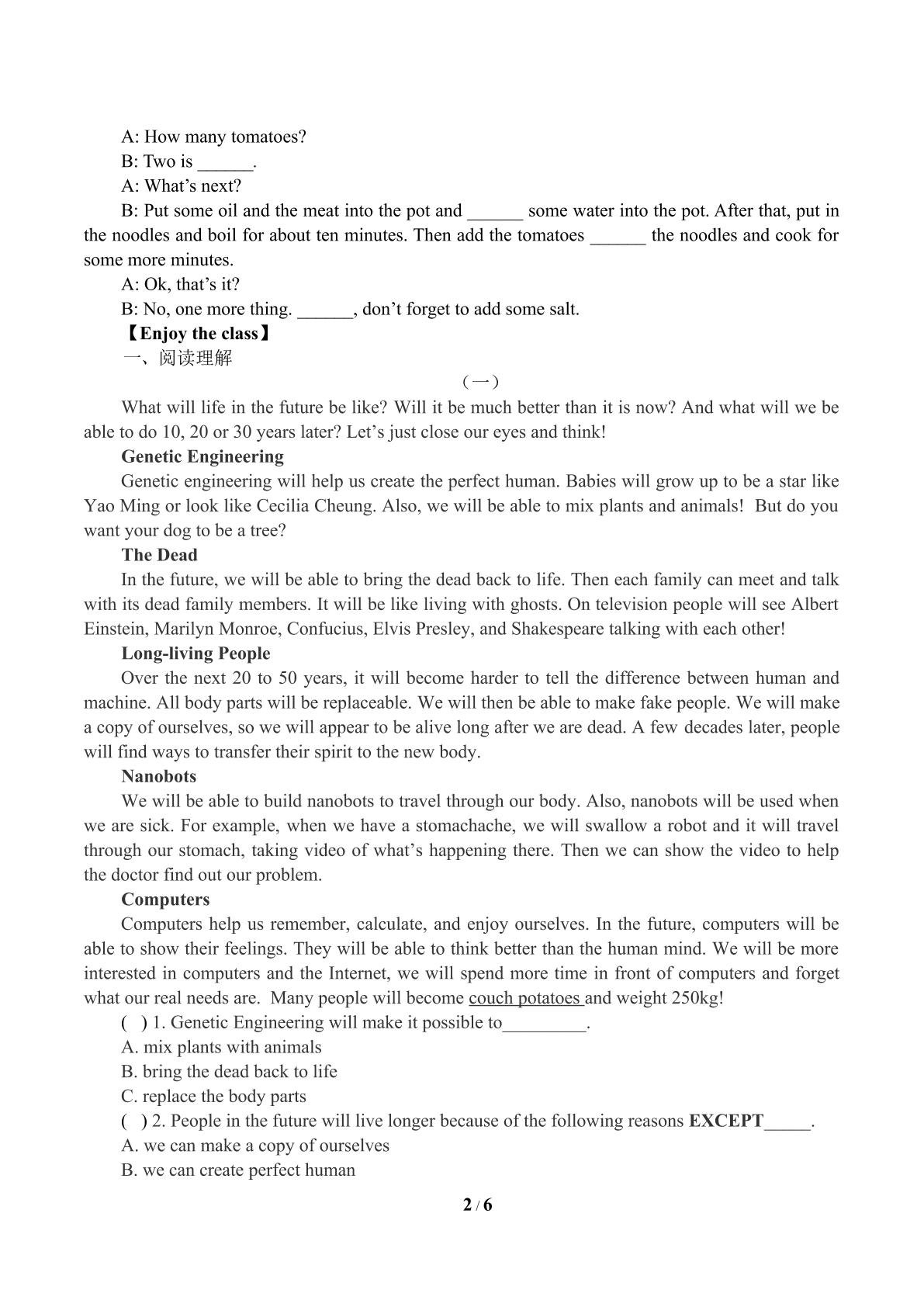 A: How many tomatoes?

B: Two is ____.

A: What's next?

B: Put some oil and the meat into the pot and ____ some water into the pot. After that, put in the noodles and boil for about ten minutes. Then add the tomatoes ____ the noodles and cook for some more minutes.

A: Ok, that's it?

B: No, one more thing. ____, don't forget to add some salt.

【Enjoy the class】

一、阅读理解

（一）

What will life in the future be like? Will it be much better than it is now? And what will we be able to do 10, 20 or 30 years later? Let's just close our eyes and think!

Genetic Engineering

Genetic engineering will help us create the perfect human. Babies will grow up to be a star like Yao Ming or look like Cecilia Cheung. Also, we will be able to mix plants and animals! But do you want your dog to be a tree?

The Dead

In the future, we will be able to bring the dead back to life. Then each family can meet and talk with its dead family members. It will be like living with ghosts. On television people will see Albert Einstein, Marilyn Monroe, Confucius, Elvis Presley, and Shakespeare talking with each other!

Long-living People

Over the next 20 to 50 years, it will become harder to tell the difference between human and machine. All body parts will be replaceable. We will then be able to make fake people. We will make a copy of ourselves, so we will appear to be alive long after we are dead. A few decades later, people will find ways to transfer their spirit to the new body.

Nanobots

We will be able to build nanobots to travel through our body. Also, nanobots will be used when we are sick. For example, when we have a stomachache, we will swallow a robot and it will travel through our stomach, taking video of what's happening there. Then we can show the video to help the doctor find out our problem.

Computers

Computers help us remember, calculate, and enjoy ourselves. In the future, computers will be able to show their feelings. They will be able to think better than the human mind. We will be more interested in computers and the Internet, we will spend more time in front of computers and forget what our real needs are. Many people will become couch potatoes and weight 250kg!

( ) 1. Genetic Engineering will make it possible to____.

A. mix plants with animals

B. bring the dead back to life

C. replace the body parts

( ) 2. People in the future will live longer because of the following reasons EXCEPT____.

A. we can make a copy of ourselves

B. we can create perfect human

2 / 6